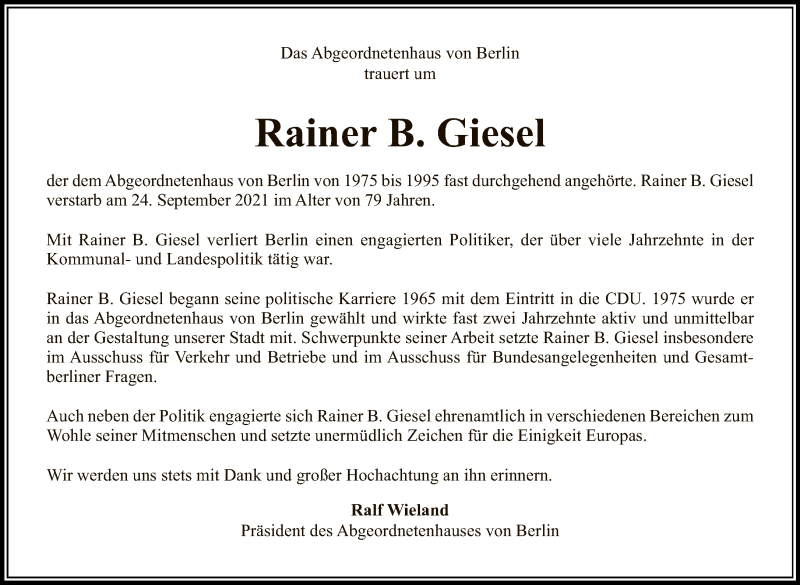 Das Abgeordnetenhaus von Berlin
trauert um

Rainer B. Giesel

der dem Abgeordnetenhaus von Berlin von 1975 bis 1995 fast durchgehend angehörte. Rainer B. Giesel verstarb am 24. September 2021 im Alter von 79 Jahren.

Mit Rainer B. Giesel verliert Berlin einen engagierten Politiker, der über viele Jahrzehnte in der Kommunal- und Landespolitik tätig war.

Rainer B. Giesel begann seine politische Karriere 1965 mit dem Eintritt in die CDU. 1975 wurde er in das Abgeordnetenhaus von Berlin gewählt und wirkte fast zwei Jahrzehnte aktiv und unmittelbar an der Gestaltung unserer Stadt mit. Schwerpunkte seiner Arbeit setzte Rainer B. Giesel insbesondere im Ausschuss für Verkehr und Betriebe und im Ausschuss für Bundesangelegenheiten und Gesamtberliner Fragen.

Auch neben der Politik engagierte sich Rainer B. Giesel ehrenamtlich in verschiedenen Bereichen zum Wohle seiner Mitmenschen und setzte unermüdlich Zeichen für die Einigkeit Europas.

Wir werden uns stets mit Dank und großer Hochachtung an ihn erinnern.

Ralf Wieland
Präsident des Abgeordnetenhauses von Berlin